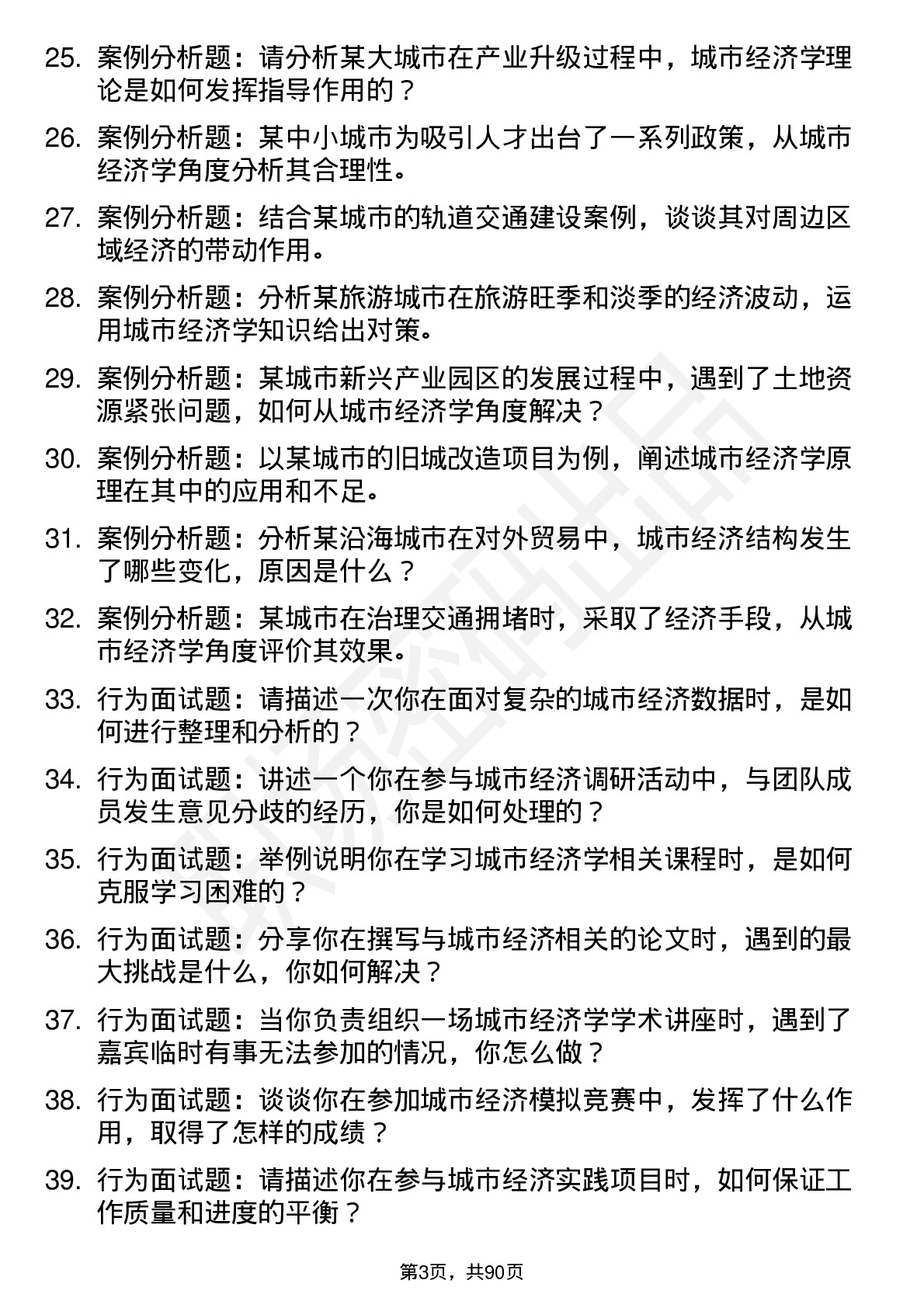 25. 案例分析题：请分析某大城市在产业升级过程中，城市经济学理论是如何发挥指导作用的？

26. 案例分析题：某中小城市为吸引人才出台了一系列政策，从城市经济学角度分析其合理性。

27. 案例分析题：结合某城市的轨道交通建设案例，谈谈其对周边区域经济的带动作用。

28. 案例分析题：分析某旅游城市在旅游旺季和淡季的经济波动，运用城市经济学知识给出对策。

29. 案例分析题：某城市新兴产业园区的发展过程中，遇到了土地资源紧张问题，如何从城市经济学角度解决？

30. 案例分析题：以某城市的旧城改造项目为例，阐述城市经济学原理在其中的应用和不足。

31. 案例分析题：分析某沿海城市在对外贸易中，城市经济结构发生了哪些变化，原因是什么？

32. 案例分析题：某城市在治理交通拥堵时，采取了经济手段，从城市经济学角度评价其效果。

33. 行为面试题：请描述一次你在面对复杂的城市经济数据时，是如何进行整理和分析的？

34. 行为面试题：讲述一个你在参与城市经济调研活动中，与团队成员发生意见分歧的经历，你是如何处理的？

35. 行为面试题：举例说明你在学习城市经济学相关课程时，是如何克服学习困难的？

36. 行为面试题：分享你在撰写与城市经济相关的论文时，遇到的最大挑战是什么，你如何解决？

37. 行为面试题：当你负责组织一场城市经济学学术讲座时，遇到了嘉宾临时有事无法参加的情况，你怎么做？

38. 行为面试题：谈谈你在参加城市经济模拟竞赛中，发挥了什么作用，取得了怎样的成绩？

39. 行为面试题：请描述你在参与城市经济实践项目时，如何保证工作质量和进度的平衡？

第3页，共90页